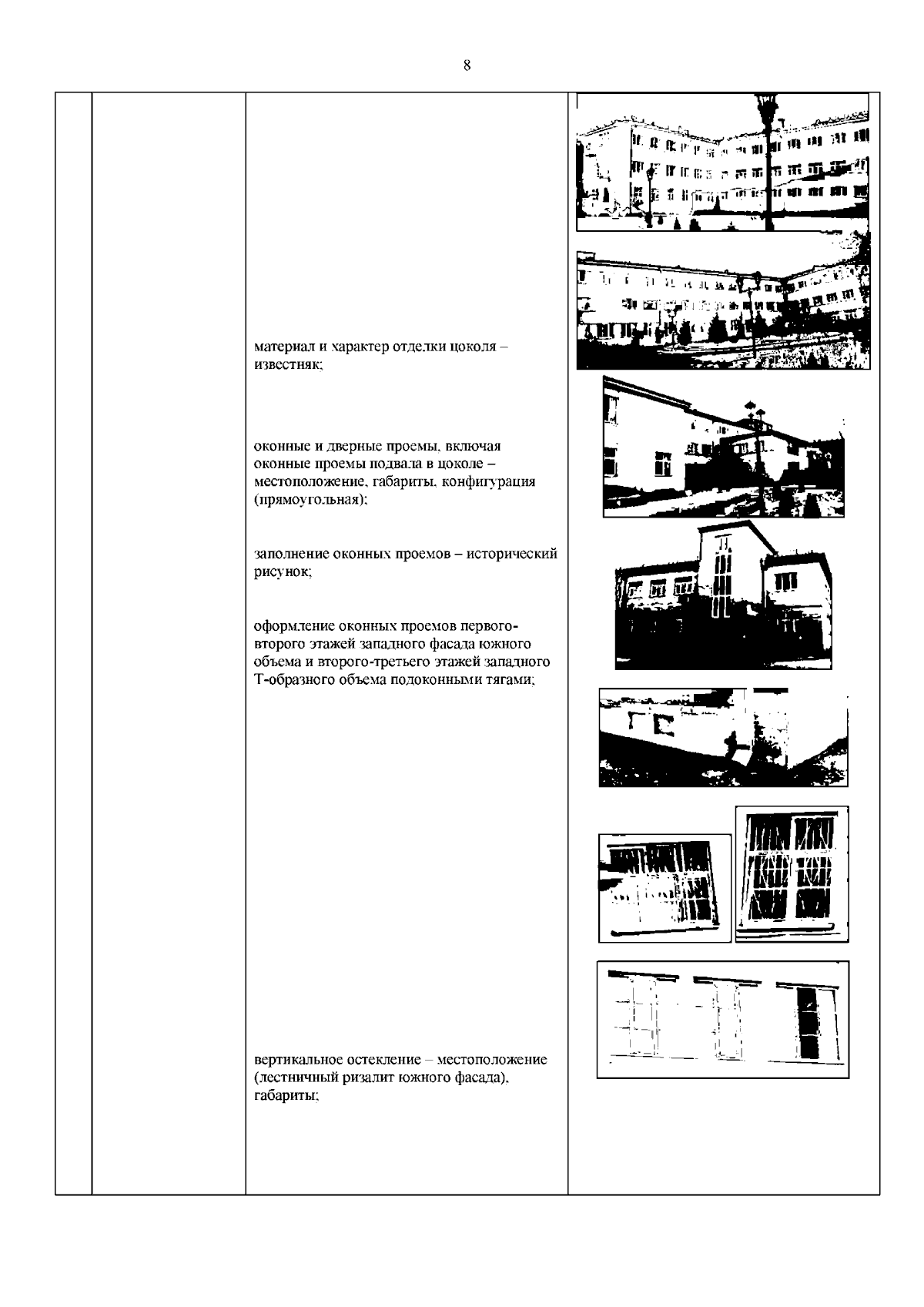 8

материал и характер отделки цоколя – известняк;

оконные и дверные проемы, включая оконные проемы подвала в цоколе – местоположение, габариты, конфигурация (прямоугольная);

заполнение оконных проемов – исторический рисунок;

оформление оконных проемов первого-второго этажей западного фасада южного объема и второго-третьего этажей западного Т-образного объема подоконными тягами;

вертикальное остекление – местоположение (лестничный ризалит южного фасада), габариты;